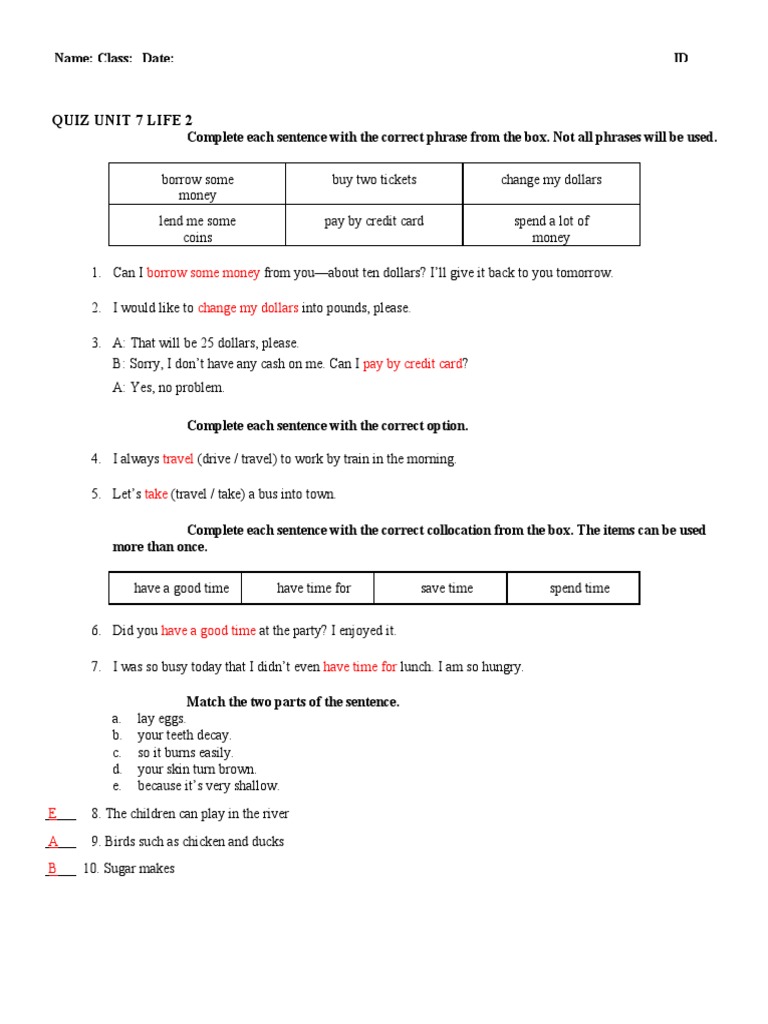 Name: Class: Date: ID

QUIZ UNIT 7 LIFE 2

Complete each sentence with the correct phrase from the box. Not all phrases will be used.

| borrow some money | buy two tickets | change my dollars |
|---|---|---|
| lend me some coins | pay by credit card | spend a lot of money |

1. Can I borrow some money from you—about ten dollars? I'll give it back to you tomorrow.

2. I would like to change my dollars into pounds, please.

3. A: That will be 25 dollars, please.
B: Sorry, I don't have any cash on me. Can I pay by credit card?
A: Yes, no problem.

Complete each sentence with the correct option.

4. I always travel (drive / travel) to work by train in the morning.

5. Let's take (travel / take) a bus into town.

Complete each sentence with the correct collocation from the box. The items can be used more than once.

| have a good time | have time for | save time | spend time |
|---|---|---|---|

6. Did you have a good time at the party? I enjoyed it.

7. I was so busy today that I didn't even have time for lunch. I am so hungry.

Match the two parts of the sentence.
a. lay eggs.
b. your teeth decay.
c. so it burns easily.
d. your skin turn brown.
e. because it's very shallow.

E 8. The children can play in the river

A 9. Birds such as chicken and ducks

B 10. Sugar makes